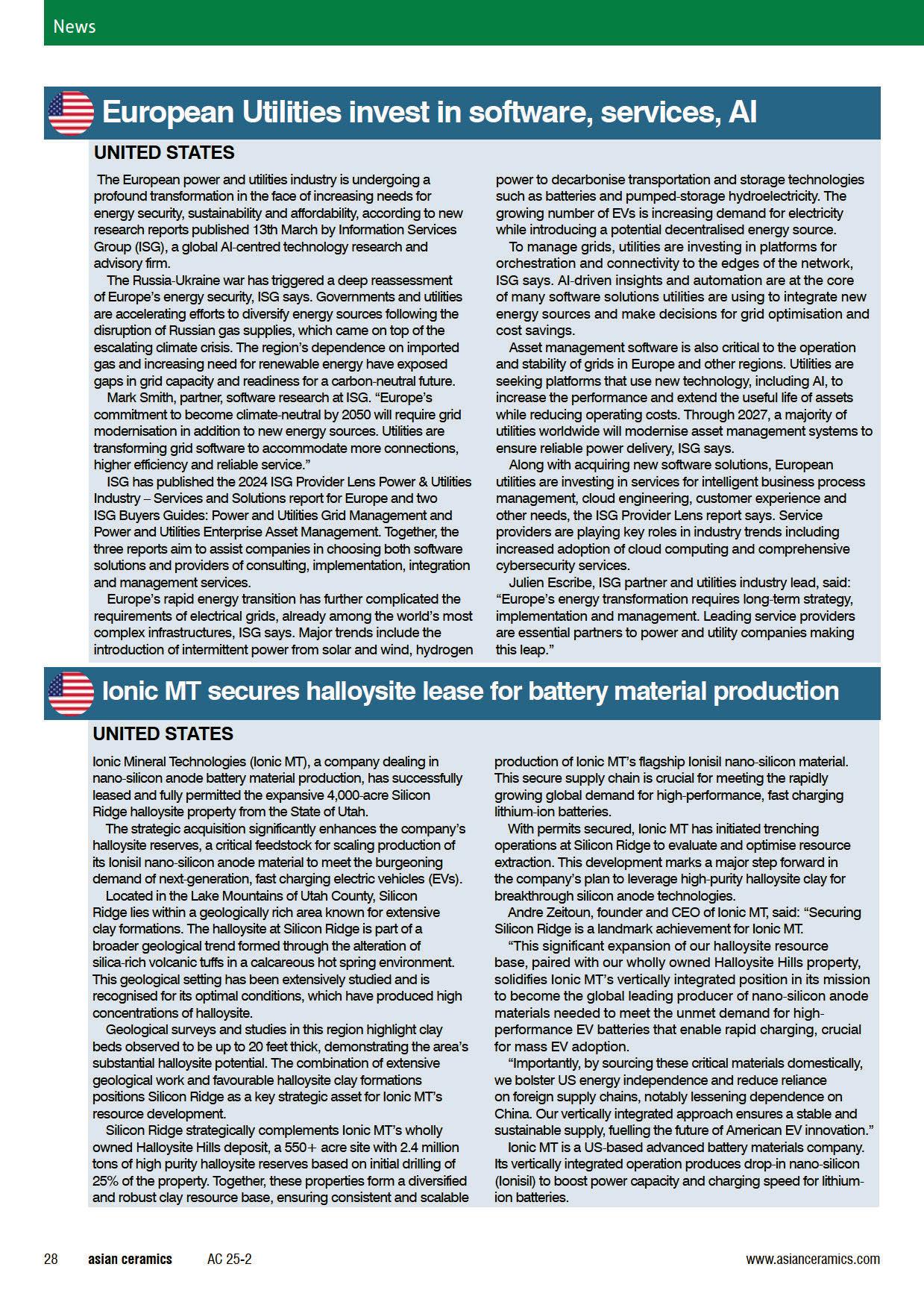 News

European Utilities invest in software, services, AI

UNITED STATES

The European power and utilities industry is undergoing a profound transformation in the face of increasing needs for energy security, sustainability and affordability, according to new research reports published 13th March by Information Services Group (ISG), a global AI-centred technology research and advisory firm.

The Russia-Ukraine war has triggered a deep reassessment of Europe's energy security, ISG says. Governments and utilities are accelerating efforts to diversify energy sources following the disruption of Russian gas supplies, which came on top of the escalating climate crisis. The region's dependence on imported gas and increasing need for renewable energy have exposed gaps in grid capacity and readiness for a carbon-neutral future.

Mark Smith, partner, software research at ISG. "Europe's commitment to become climate-neutral by 2050 will require grid modernisation in addition to new energy sources. Utilities are transforming grid software to accommodate more connections, higher efficiency and reliable service."

ISG has published the 2024 ISG Provider Lens Power & Utilities Industry – Services and Solutions report for Europe and two ISG Buyers Guides: Power and Utilities Grid Management and Power and Utilities Enterprise Asset Management. Together, the three reports aim to assist companies in choosing both software solutions and providers of consulting, implementation, integration and management services.

Europe's rapid energy transition has further complicated the requirements of electrical grids, already among the world's most complex infrastructures, ISG says. Major trends include the introduction of intermittent power from solar and wind, hydrogen power to decarbonise transportation and storage technologies such as batteries and pumped-storage hydroelectricity. The growing number of EVs is increasing demand for electricity while introducing a potential decentralised energy source.

To manage grids, utilities are investing in platforms for orchestration and connectivity to the edges of the network, ISG says. AI-driven insights and automation are at the core of many software solutions utilities are using to integrate new energy sources and make decisions for grid optimisation and cost savings.

Asset management software is also critical to the operation and stability of grids in Europe and other regions. Utilities are seeking platforms that use new technology, including AI, to increase the performance and extend the useful life of assets while reducing operating costs. Through 2027, a majority of utilities worldwide will modernise asset management systems to ensure reliable power delivery, ISG says.

Along with acquiring new software solutions, European utilities are investing in services for intelligent business process management, cloud engineering, customer experience and other needs, the ISG Provider Lens report says. Service providers are playing key roles in industry trends including increased adoption of cloud computing and comprehensive cybersecurity services.

Julien Escribe, ISG partner and utilities industry lead, said: "Europe's energy transformation requires long-term strategy, implementation and management. Leading service providers are essential partners to power and utility companies making this leap."

Ionic MT secures halloysite lease for battery material production

UNITED STATES

Ionic Mineral Technologies (Ionic MT), a company dealing in nano-silicon anode battery material production, has successfully leased and fully permitted the expansive 4,000-acre Silicon Ridge halloysite property from the State of Utah.

The strategic acquisition significantly enhances the company's halloysite reserves, a critical feedstock for scaling production of its Ionisil nano-silicon anode material to meet the burgeoning demand of next-generation, fast charging electric vehicles (EVs).

Located in the Lake Mountains of Utah County, Silicon Ridge lies within a geologically rich area known for extensive clay formations. The halloysite at Silicon Ridge is part of a broader geological trend formed through the alteration of silica-rich volcanic tuffs in a calcareous hot spring environment. This geological setting has been extensively studied and is recognised for its optimal conditions, which have produced high concentrations of halloysite.

Geological surveys and studies in this region highlight clay beds observed to be up to 20 feet thick, demonstrating the area's substantial halloysite potential. The combination of extensive geological work and favourable halloysite clay formations positions Silicon Ridge as a key strategic asset for Ionic MT's resource development.

Silicon Ridge strategically complements Ionic MT's wholly owned Halloysite Hills deposit, a 550+ acre site with 2.4 million tons of high purity halloysite reserves based on initial drilling of 25% of the property. Together, these properties form a diversified and robust clay resource base, ensuring consistent and scalable production of Ionic MT's flagship Ionisil nano-silicon material. This secure supply chain is crucial for meeting the rapidly growing global demand for high-performance, fast charging lithium-ion batteries.

With permits secured, Ionic MT has initiated trenching operations at Silicon Ridge to evaluate and optimise resource extraction. This development marks a major step forward in the company's plan to leverage high-purity halloysite clay for breakthrough silicon anode technologies.

Andre Zeitoun, founder and CEO of Ionic MT, said: "Securing Silicon Ridge is a landmark achievement for Ionic MT.

"This significant expansion of our halloysite resource base, paired with our wholly owned Halloysite Hills property, solidifies Ionic MT's vertically integrated position in its mission to become the global leading producer of nano-silicon anode materials needed to meet the unmet demand for high-performance EV batteries that enable rapid charging, crucial for mass EV adoption.

"Importantly, by sourcing these critical materials domestically, we bolster US energy independence and reduce reliance on foreign supply chains, notably lessening dependence on China. Our vertically integrated approach ensures a stable and sustainable supply, fuelling the future of American EV innovation."

Ionic MT is a US-based advanced battery materials company. Its vertically integrated operation produces drop-in nano-silicon (Ionisil) to boost power capacity and charging speed for lithium-ion batteries.

28 asian ceramics AC 25-2 www.asianceramics.com